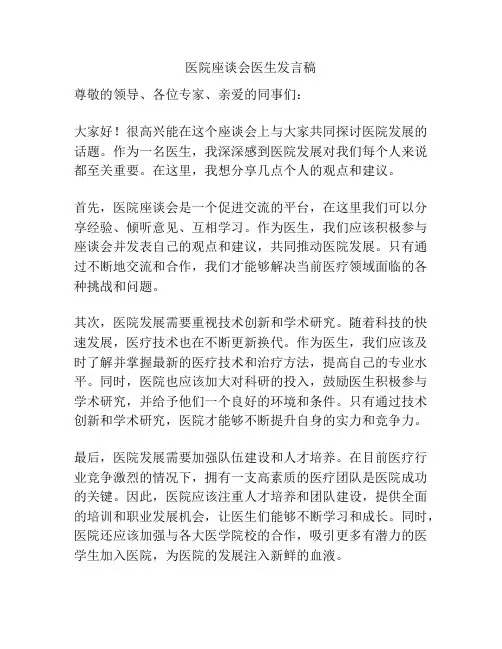 医院座谈会医生发言稿

尊敬的领导、各位专家、亲爱的同事们：

大家好！很高兴能在这个座谈会上与大家共同探讨医院发展的话题。作为一名医生，我深深感到医院发展对我们每个人来说都至关重要。在这里，我想分享几点个人的观点和建议。

首先，医院座谈会是一个促进交流的平台，在这里我们可以分享经验、倾听意见、互相学习。作为医生，我们应该积极参与座谈会并发表自己的观点和建议，共同推动医院发展。只有通过不断地交流和合作，我们才能够解决当前医疗领域面临的各种挑战和问题。

其次，医院发展需要重视技术创新和学术研究。随着科技的快速发展，医疗技术也在不断更新换代。作为医生，我们应该及时了解并掌握最新的医疗技术和治疗方法，提高自己的专业水平。同时，医院也应该加大对科研的投入，鼓励医生积极参与学术研究，并给予他们一个良好的环境和条件。只有通过技术创新和学术研究，医院才能够不断提升自身的实力和竞争力。

最后，医院发展需要加强队伍建设和人才培养。在目前医疗行业竞争激烈的情况下，拥有一支高素质的医疗团队是医院成功的关键。因此，医院应该注重人才培养和团队建设，提供全面的培训和职业发展机会，让医生们能够不断学习和成长。同时，医院还应该加强与各大医学院校的合作，吸引更多有潜力的医学生加入医院，为医院的发展注入新鲜的血液。